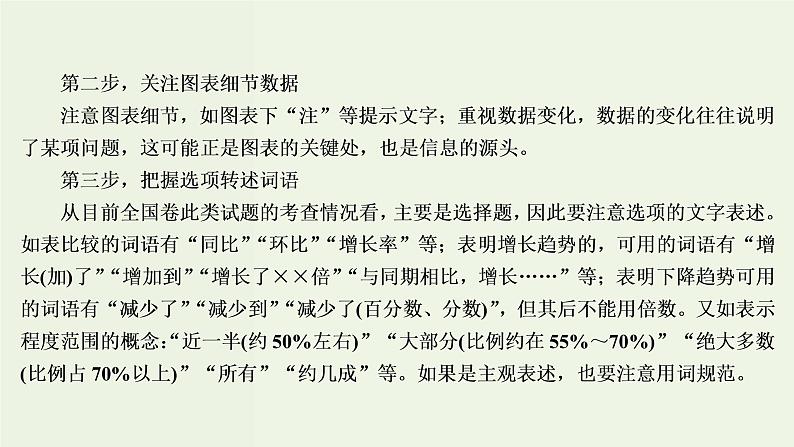 第二步，关注图表细节数据

注意图表细节，如图表下“注”等提示文字；重视数据变化，数据的变化往往说明了某项问题，这可能正是图表的关键处，也是信息的源头。

第三步，把握选项转述词语

从目前全国卷此类试题的考查情况看，主要是选择题，因此要注意选项的文字表述。如表比较的词语有“同比”“环比”“增长率”等；表明增长趋势的，可用的词语有“增长(加)了”“增加到”“增长了××倍”“与同期相比，增长……”等；表明下降趋势可用的词语有“减少了”“减少到”“减少了(百分数、分数)”，但其后不能用倍数。又如表示程度范围的概念：“近一半(约50%左右)”“大部分(比例约在55%～70%)”“绝大多数(比例占70%以上)”“所有”“约几成”等。如果是主观表述，也要注意用词规范。